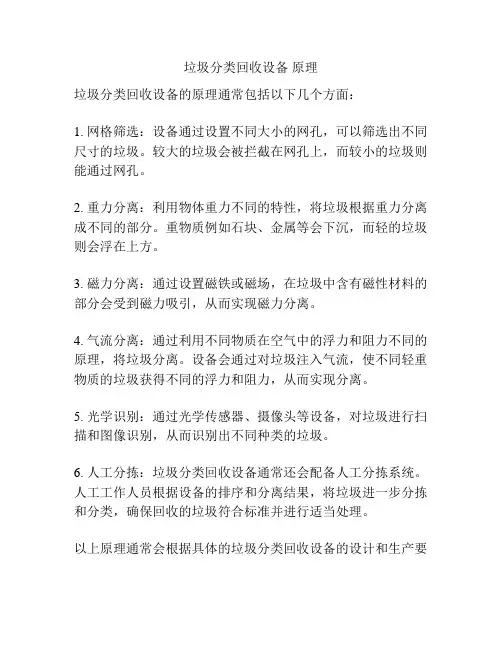 垃圾分类回收设备 原理

垃圾分类回收设备的原理通常包括以下几个方面：

1. 网格筛选：设备通过设置不同大小的网孔，可以筛选出不同尺寸的垃圾。较大的垃圾会被拦截在网孔上，而较小的垃圾则能通过网孔。

2. 重力分离：利用物体重力不同的特性，将垃圾根据重力分离成不同的部分。重物质例如石块、金属等会下沉，而轻的垃圾则会浮在上方。

3. 磁力分离：通过设置磁铁或磁场，在垃圾中含有磁性材料的部分会受到磁力吸引，从而实现磁力分离。

4. 气流分离：通过利用不同物质在空气中的浮力和阻力不同的原理，将垃圾分离。设备会通过对垃圾注入气流，使不同轻重物质的垃圾获得不同的浮力和阻力，从而实现分离。

5. 光学识别：通过光学传感器、摄像头等设备，对垃圾进行扫描和图像识别，从而识别出不同种类的垃圾。

6. 人工分拣：垃圾分类回收设备通常还会配备人工分拣系统。人工工作人员根据设备的排序和分离结果，将垃圾进一步分拣和分类，确保回收的垃圾符合标准并进行适当处理。

以上原理通常会根据具体的垃圾分类回收设备的设计和生产要